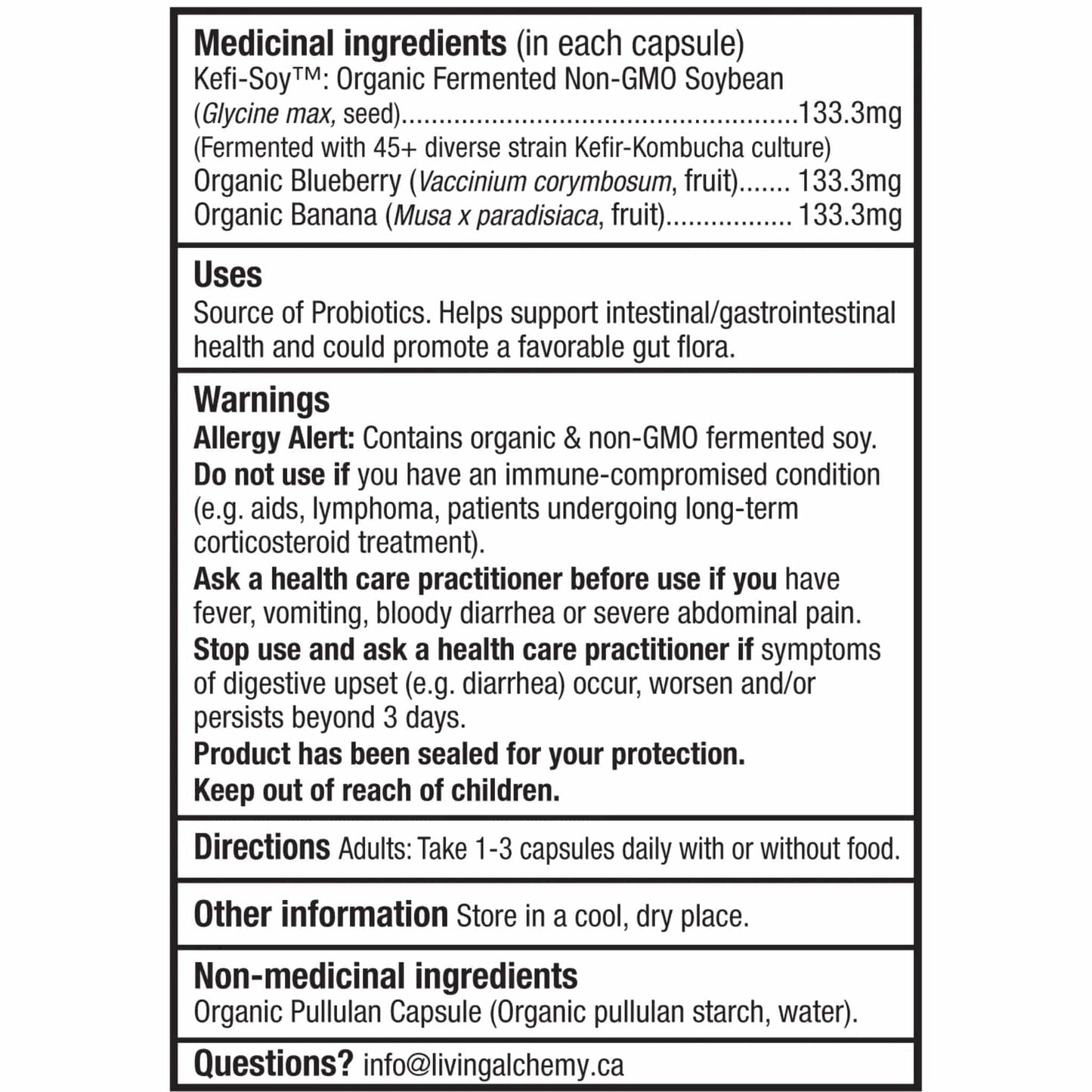 Medicinal ingredients (in each capsule)
Kefi-Soy™: Organic Fermented Non-GMO Soybean
(Glycine max, seed) 133.3mg
(Fermented with 45+ diverse strain Kefir-Kombucha culture)
Organic Blueberry (Vaccinium corymbosum, fruit) 133.3mg
Organic Banana (Musa x paradisiaca, fruit) 133.3mg

Uses
Source of Probiotics. Helps support intestinal/gastrointestinal health and could promote a favorable gut flora.

Warnings
Allergy Alert: Contains organic & non-GMO fermented soy.
Do not use if you have an immune-compromised condition (e.g. aids, lymphoma, patients undergoing long-term corticosteroid treatment).
Ask a health care practitioner before use if you have fever, vomiting, bloody diarrhea or severe abdominal pain.
Stop use and ask a health care practitioner if symptoms of digestive upset (e.g. diarrhea) occur, worsen and/or persists beyond 3 days.
Product has been sealed for your protection.
Keep out of reach of children.

Directions Adults: Take 1-3 capsules daily with or without food.

Other information Store in a cool, dry place.

Non-medicinal ingredients
Organic Pullulan Capsule (Organic pullulan starch, water).

Questions? info@livingalchemy.ca